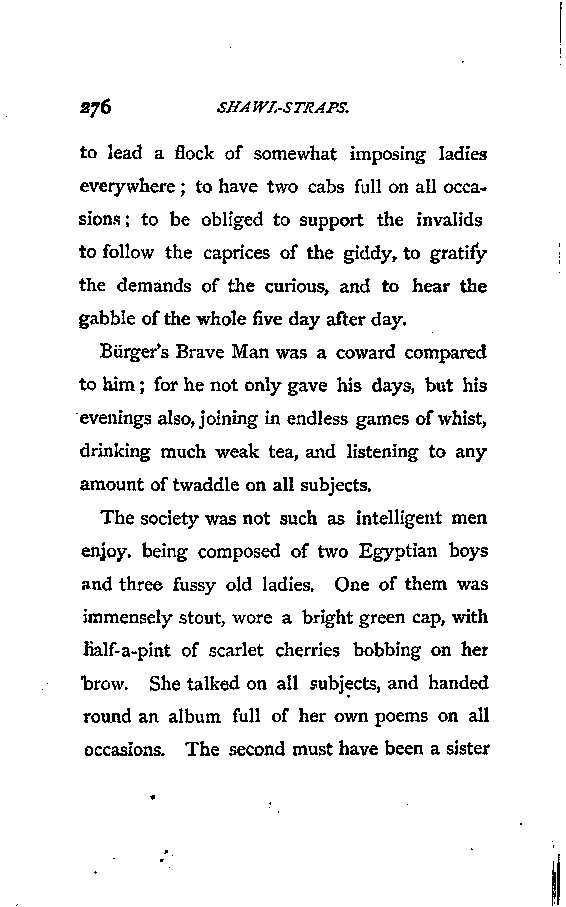 276 SHAWL-STRAPS.

to lead a flock of somewhat imposing ladies everywhere; to have two cabs full on all occasions; to be obliged to support the invalids to follow the caprices of the giddy, to gratify the demands of the curious, and to hear the gabble of the whole five day after day.

Bürger's Brave Man was a coward compared to him; for he not only gave his days, but his evenings also, joining in endless games of whist, drinking much weak tea, and listening to any amount of twaddle on all subjects.

The society was not such as intelligent men enjoy. being composed of two Egyptian boys and three fussy old ladies. One of them was immensely stout, wore a bright green cap, with half-a-pint of scarlet cherries bobbing on her brow. She talked on all subjects, and handed round an album full of her own poems on all occasions. The second must have been a sister